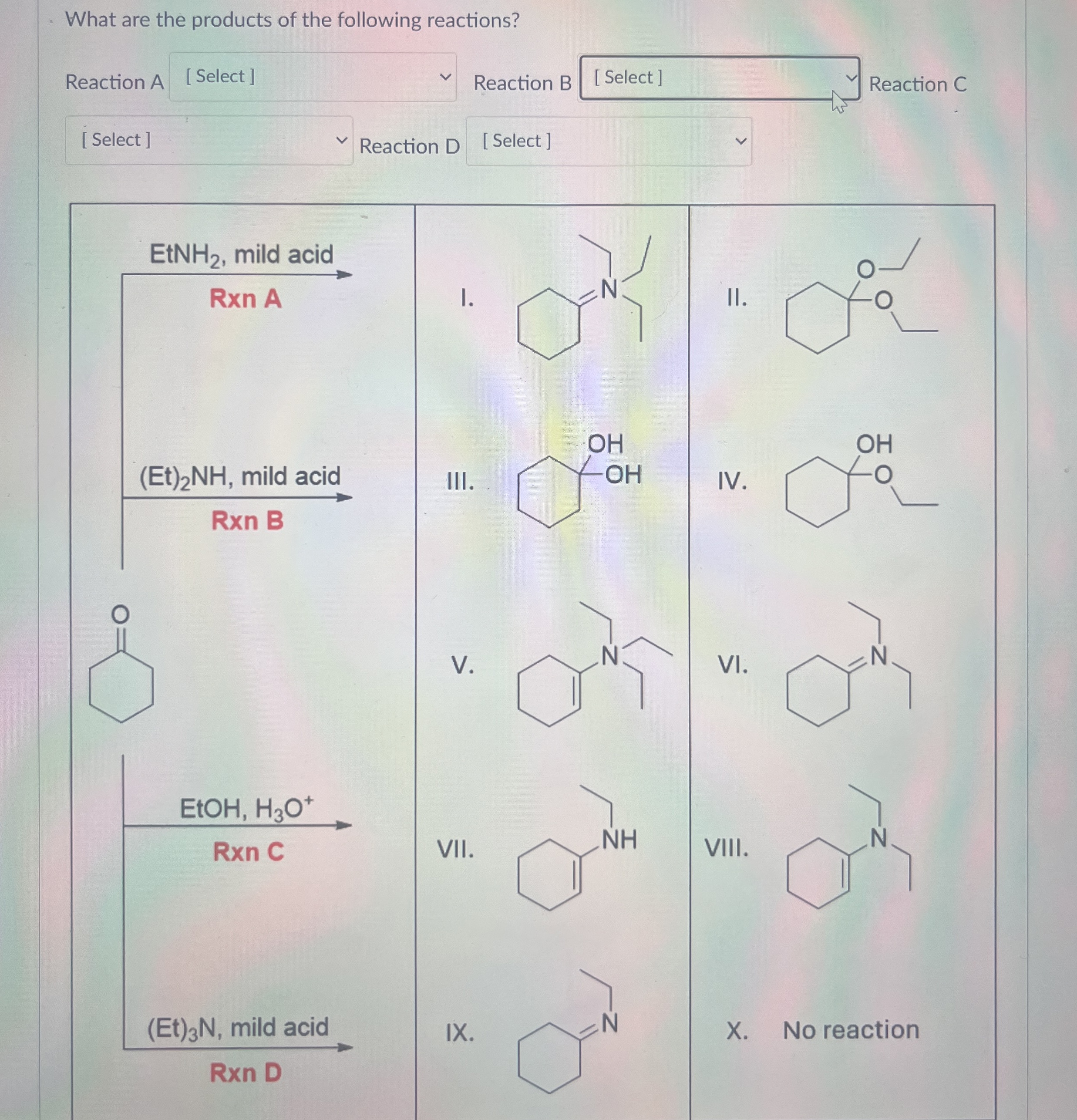 What are the products of the following reactions?

Reaction A [ Select ] Reaction B [ Select ] Reaction C [ Select ] Reaction D [ Select ]

$EtNH_2$, mild acid
Rxn A

$(Et)_2NH$, mild acid
Rxn B

O

$EtOH, H_3O^+$
Rxn C

$(Et)_3N$, mild acid
Rxn D

I. N

II. O O

III. OH OH

IV. OH O

V. N

VI. N

VII. NH

VIII. N

IX. N

X. No reaction